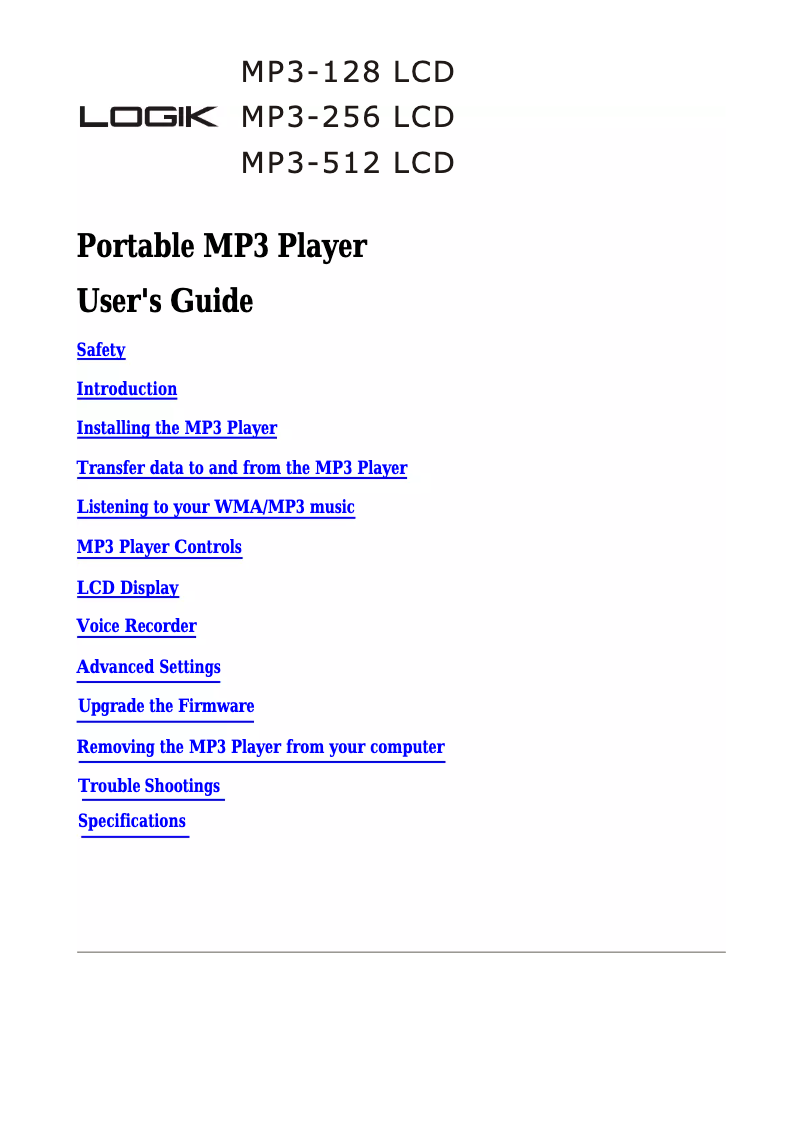 MP3-128 LCD
LOGIK MP3-256 LCD
MP3-512 LCD

Portable MP3 Player

User's Guide

Safety

Introduction

Installing the MP3 Player

Transfer data to and from the MP3 Player

Listening to your WMA/MP3 music

MP3 Player Controls

LCD Display

Voice Recorder

Advanced Settings

Upgrade the Firmware

Removing the MP3 Player from your computer

Trouble Shootings

Specifications